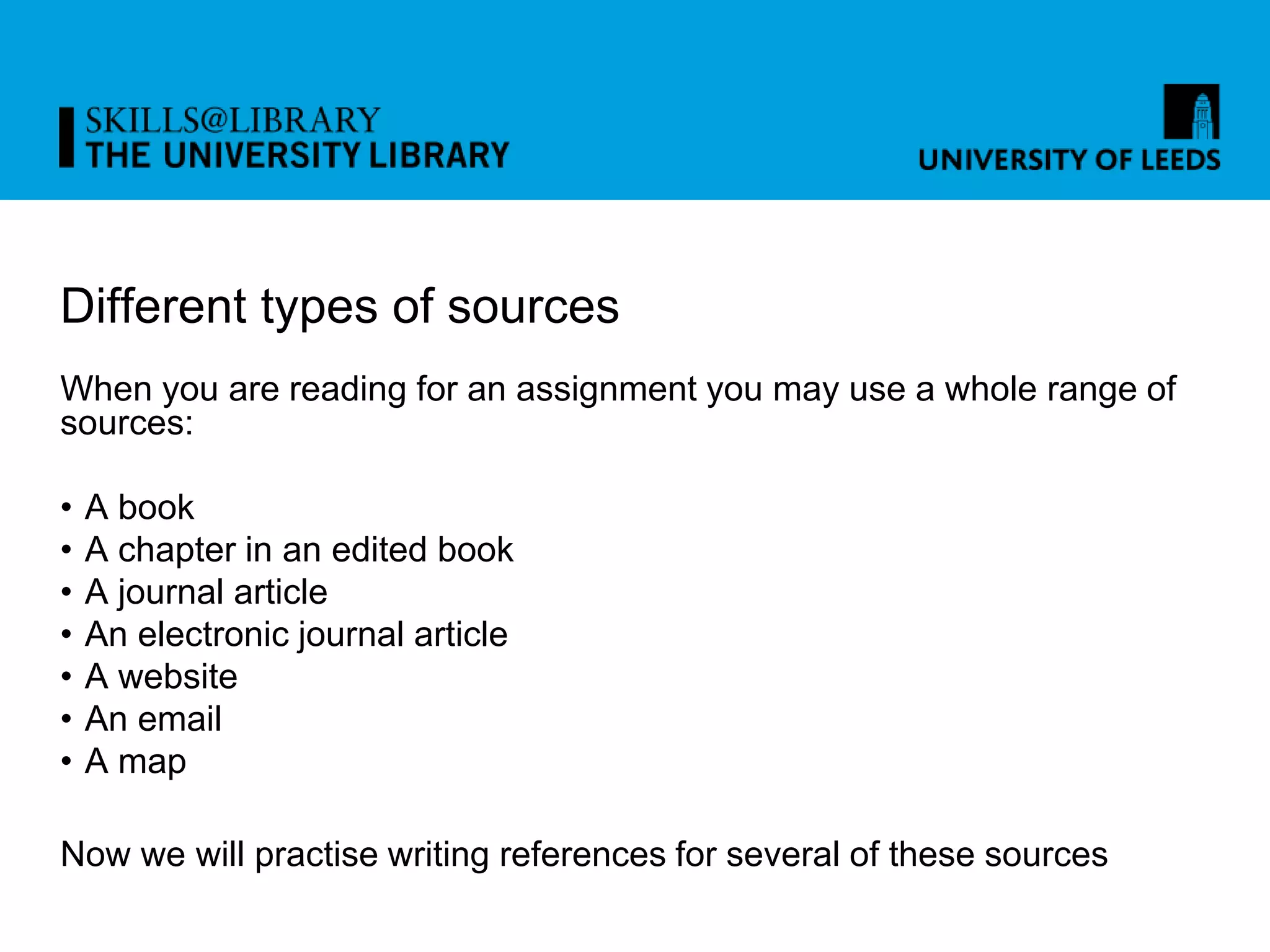 SKILLS@LIBRARY
THE UNIVERSITY LIBRARY

UNIVERSITY OF LEEDS

Different types of sources

When you are reading for an assignment you may use a whole range of sources:

• A book
• A chapter in an edited book
• A journal article
• An electronic journal article
• A website
• An email
• A map

Now we will practise writing references for several of these sources